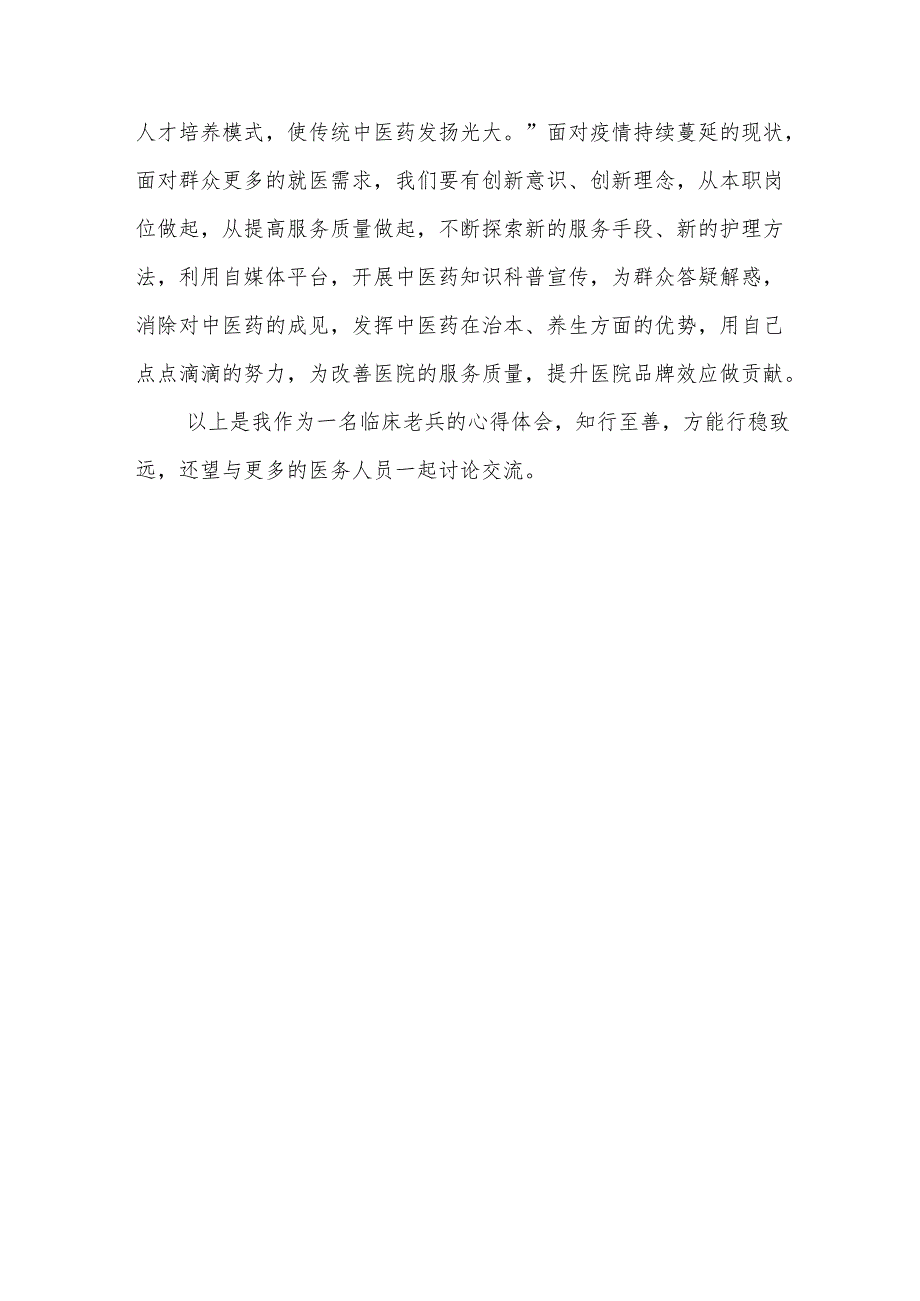 人才培养模式，使传统中医药发扬光大。”面对疫情持续蔓延的现状，面对群众更多的就医需求，我们要有创新意识、创新理念，从本职岗位做起，从提高服务质量做起，不断探索新的服务手段、新的护理方法，利用自媒体平台，开展中医药知识科普宣传，为群众答疑解惑，消除对中医药的成见，发挥中医药在治本、养生方面的优势，用自己点点滴滴的努力，为改善医院的服务质量，提升医院品牌效应做贡献。

以上是我作为一名临床老兵的心得体会，知行至善，方能行稳致远，还望与更多的医务人员一起讨论交流。